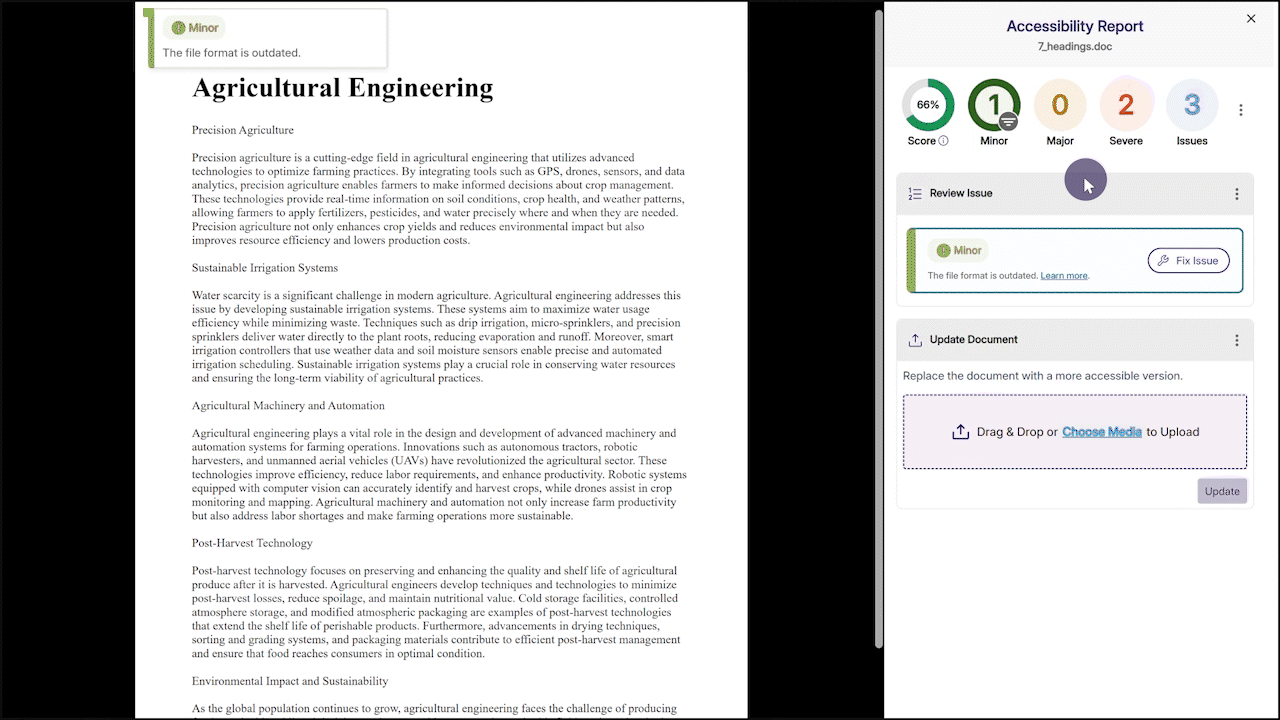 Minor
The file format is outdated.

Agricultural Engineering

Precision Agriculture

Precision agriculture is a cutting-edge field in agricultural engineering that utilizes advanced technologies to optimize farming practices. By integrating tools such as GPS, drones, sensors, and data analytics, precision agriculture enables farmers to make informed decisions about crop management. These technologies provide real-time information on soil conditions, crop health, and weather patterns, allowing farmers to apply fertilizers, pesticides, and water precisely where and when they are needed. Precision agriculture not only enhances crop yields and reduces environmental impact but also improves resource efficiency and lowers production costs.

Sustainable Irrigation Systems

Water scarcity is a significant challenge in modern agriculture. Agricultural engineering addresses this issue by developing sustainable irrigation systems. These systems aim to maximize water usage efficiency while minimizing waste. Techniques such as drip irrigation, micro-sprinklers, and precision sprinklers deliver water directly to the plant roots, reducing evaporation and runoff. Moreover, smart irrigation controllers that use weather data and soil moisture sensors enable precise and automated irrigation scheduling. Sustainable irrigation systems play a crucial role in conserving water resources and ensuring the long-term viability of agricultural practices.

Agricultural Machinery and Automation

Agricultural engineering plays a vital role in the design and development of advanced machinery and automation systems for farming operations. Innovations such as autonomous tractors, robotic harvesters, and unmanned aerial vehicles (UAVs) have revolutionized the agricultural sector. These technologies improve efficiency, reduce labor requirements, and enhance productivity. Robotic systems equipped with computer vision can accurately identify and harvest crops, while drones assist in crop monitoring and mapping. Agricultural machinery and automation not only increase farm productivity but also address labor shortages and make farming operations more sustainable.

Post-Harvest Technology

Post-harvest technology focuses on preserving and enhancing the quality and shelf life of agricultural produce after it is harvested. Agricultural engineers develop techniques and technologies to minimize post-harvest losses, reduce spoilage, and maintain nutritional value. Cold storage facilities, controlled atmosphere storage, and modified atmospheric packaging are examples of post-harvest technologies that extend the shelf life of perishable products. Furthermore, advancements in drying techniques, sorting and grading systems, and packaging materials contribute to efficient post-harvest management and ensure that food reaches consumers in optimal condition.

Environmental Impact and Sustainability

As the global population continues to grow, agricultural engineering faces the challenge of producing

Accessibility Report
7_headings.doc

66%
Score
1
Minor
0
Major
2
Severe
3
Issues

Review Issue

Minor
The file format is outdated. Learn more.
Fix Issue

Update Document

Replace the document with a more accessible version.

Drag & Drop or Choose Media to Upload

Update